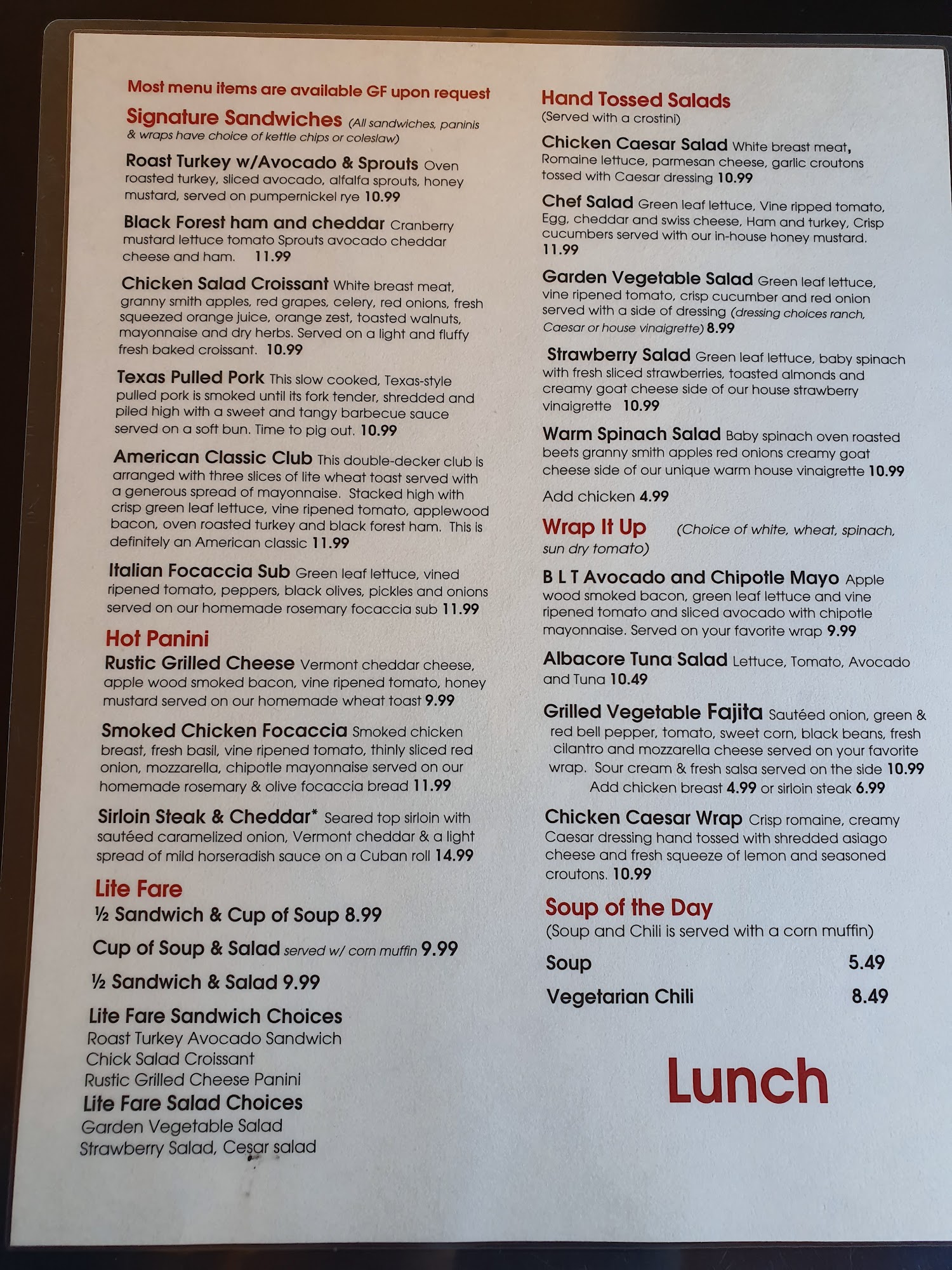 Most menu items are available GF upon request

Signature Sandwiches (All sandwiches, paninis & wraps have choice of kettle chips or coleslaw)

Roast Turkey w/Avocado & Sprouts Oven roasted turkey, sliced avocado, alfalfa sprouts, honey mustard, served on pumpernickel rye 10.99

Black Forest ham and cheddar Cranberry mustard lettuce tomato Sprouts avocado cheddar cheese and ham. 11.99

Chicken Salad Croissant White breast meat, granny smith apples, red grapes, celery, red onions, fresh squeezed orange juice, orange zest, toasted walnuts, mayonnaise and dry herbs. Served on a light and fluffy fresh baked croissant. 10.99

Texas Pulled Pork This slow cooked, Texas-style pulled pork is smoked until its fork tender, shredded and piled high with a sweet and tangy barbecue sauce served on a soft bun. Time to pig out. 10.99

American Classic Club This double-decker club is arranged with three slices of lite wheat toast served with a generous spread of mayonnaise. Stacked high with crisp green leaf lettuce, vine ripened tomato, applewood bacon, oven roasted turkey and black forest ham. This is definitely an American classic 11.99

Italian Focaccia Sub Green leaf lettuce, vined ripened tomato, peppers, black olives, pickles and onions served on our homemade rosemary focaccia sub 11.99

Hot Panini

Rustic Grilled Cheese Vermont cheddar cheese, apple wood smoked bacon, vine ripened tomato, honey mustard served on our homemade wheat toast 9.99

Smoked Chicken Focaccia Smoked chicken breast, fresh basil, vine ripened tomato, thinly sliced red onion, mozzarella, chipotle mayonnaise served on our homemade rosemary & olive focaccia bread 11.99

Sirloin Steak & Cheddar* Seared top sirloin with sautéed caramelized onion, Vermont cheddar & a light spread of mild horseradish sauce on a Cuban roll 14.99

Lite Fare

½ Sandwich & Cup of Soup 8.99

Cup of Soup & Salad served w/ corn muffin 9.99

½ Sandwich & Salad 9.99

Lite Fare Sandwich Choices
Roast Turkey Avocado Sandwich
Chick Salad Croissant
Rustic Grilled Cheese Panini

Lite Fare Salad Choices
Garden Vegetable Salad
Strawberry Salad, Cesar salad

Hand Tossed Salads
(Served with a crostini)

Chicken Caesar Salad White breast meat, Romaine lettuce, parmesan cheese, garlic croutons tossed with Caesar dressing 10.99

Chef Salad Green leaf lettuce, Vine ripped tomato, Egg, cheddar and swiss cheese, Ham and turkey, Crisp cucumbers served with our in-house honey mustard. 11.99

Garden Vegetable Salad Green leaf lettuce, vine ripened tomato, crisp cucumber and red onion served with a side of dressing (dressing choices ranch, Caesar or house vinaigrette) 8.99

Strawberry Salad Green leaf lettuce, baby spinach with fresh sliced strawberries, toasted almonds and creamy goat cheese side of our house strawberry vinaigrette 10.99

Warm Spinach Salad Baby spinach oven roasted beets granny smith apples red onions creamy goat cheese side of our unique warm house vinaigrette 10.99

Add chicken 4.99

Wrap It Up (Choice of white, wheat, spinach, sun dry tomato)

B L T Avocado and Chipotle Mayo Apple wood smoked bacon, green leaf lettuce and vine ripened tomato and sliced avocado with chipotle mayonnaise. Served on your favorite wrap 9.99

Albacore Tuna Salad Lettuce, Tomato, Avocado and Tuna 10.49

Grilled Vegetable Fajita Sautéed onion, green & red bell pepper, tomato, sweet corn, black beans, fresh cilantro and mozzarella cheese served on your favorite wrap. Sour cream & fresh salsa served on the side 10.99
Add chicken breast 4.99 or sirloin steak 6.99

Chicken Caesar Wrap Crisp romaine, creamy Caesar dressing hand tossed with shredded asiago cheese and fresh squeeze of lemon and seasoned croutons. 10.99

Soup of the Day
(Soup and Chili is served with a corn muffin)

Soup 5.49
Vegetarian Chili 8.49

Lunch